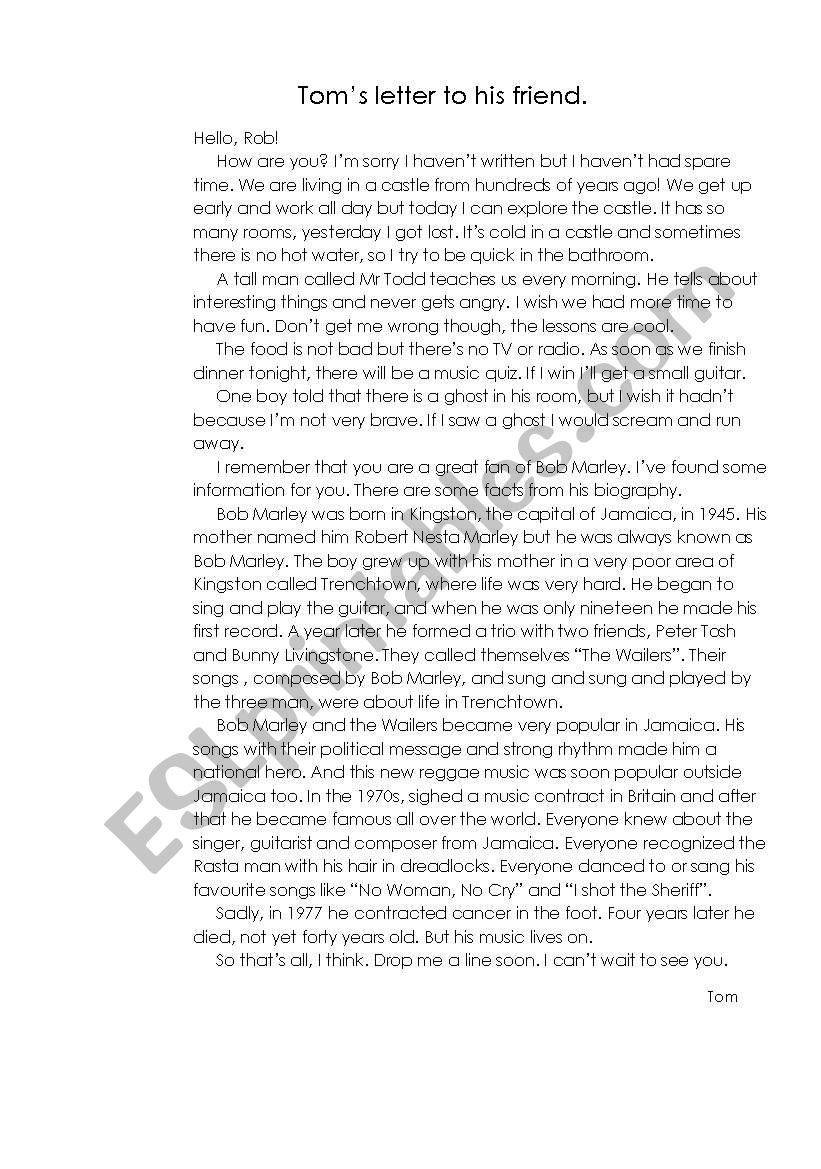 Tom's letter to his friend.

Hello, Rob!

How are you? I'm sorry I haven't written but I haven't had spare time. We are living in a castle from hundreds of years ago! We get up early and work all day but today I can explore the castle. It has so many rooms, yesterday I got lost. It's cold in a castle and sometimes there is no hot water, so I try to be quick in the bathroom.

A tall man called Mr Todd teaches us every morning. He tells about interesting things and never gets angry. I wish we had more time to have fun. Don't get me wrong though, the lessons are cool.

The food is not bad but there's no TV or radio. As soon as we finish dinner tonight, there will be a music quiz. If I win I'll get a small guitar.

One boy told that there is a ghost in his room, but I wish it hadn't because I'm not very brave. If I saw a ghost I would scream and run away.

I remember that you are a great fan of Bob Marley. I've found some information for you. There are some facts from his biography.

Bob Marley was born in Kingston, the capital of Jamaica, in 1945. His mother named him Robert Nesta Marley but he was always known as Bob Marley. The boy grew up with his mother in a very poor area of Kingston called Trenchtown, where life was very hard. He began to sing and play the guitar, and when he was only nineteen he made his first record. A year later he formed a trio with two friends, Peter Tosh and Bunny Livingstone. They called themselves "The Wailers". Their songs , composed by Bob Marley, and sung and sung and played by the three man, were about life in Trenchtown.

Bob Marley and the Wailers became very popular in Jamaica. His songs with their political message and strong rhythm made him a national hero. And this new reggae music was soon popular outside Jamaica too. In the 1970s, sighed a music contract in Britain and after that he became famous all over the world. Everyone knew about the singer, guitarist and composer from Jamaica. Everyone recognized the Rasta man with his hair in dreadlocks. Everyone danced to or sang his favourite songs like "No Woman, No Cry" and "I shot the Sheriff".

Sadly, in 1977 he contracted cancer in the foot. Four years later he died, not yet forty years old. But his music lives on.

So that's all, I think. Drop me a line soon. I can't wait to see you.

Tom

ESLprintables.com